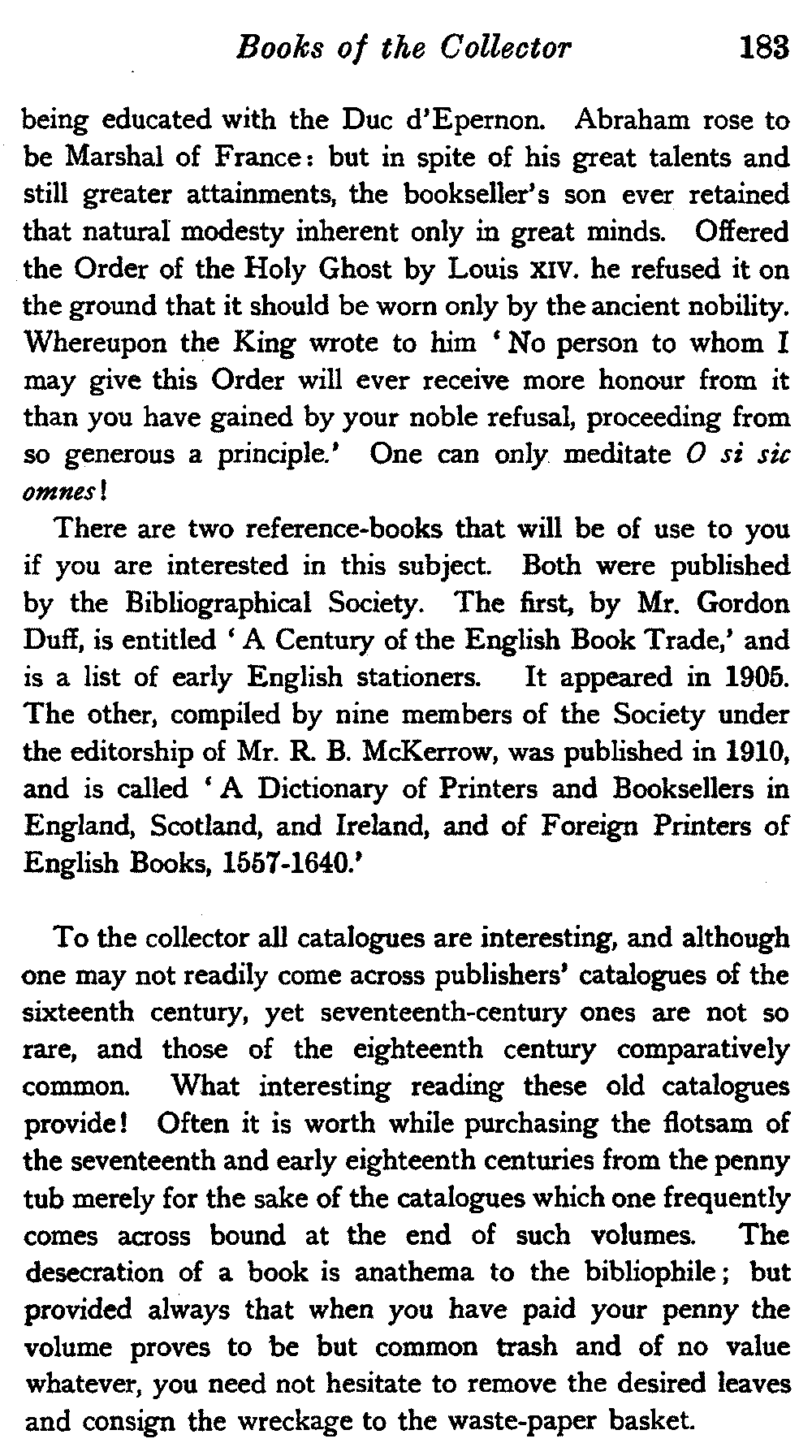 Books of the Collector 183

being educated with the Duc d'Epernon. Abraham rose to be Marshal of France: but in spite of his great talents and still greater attainments, the bookseller's son ever retained that natural modesty inherent only in great minds. Offered the Order of the Holy Ghost by Louis XIV. he refused it on the ground that it should be worn only by the ancient nobility. Whereupon the King wrote to him 'No person to whom I may give this Order will ever receive more honour from it than you have gained by your noble refusal, proceeding from so generous a principle.' One can only meditate O si sic omnes!

There are two reference-books that will be of use to you if you are interested in this subject. Both were published by the Bibliographical Society. The first, by Mr. Gordon Duff, is entitled 'A Century of the English Book Trade,' and is a list of early English stationers. It appeared in 1905. The other, compiled by nine members of the Society under the editorship of Mr. R. B. McKerrow, was published in 1910, and is called 'A Dictionary of Printers and Booksellers in England, Scotland, and Ireland, and of Foreign Printers of English Books, 1557-1640.'

To the collector all catalogues are interesting, and although one may not readily come across publishers' catalogues of the sixteenth century, yet seventeenth-century ones are not so rare, and those of the eighteenth century comparatively common. What interesting reading these old catalogues provide! Often it is worth while purchasing the flotsam of the seventeenth and early eighteenth centuries from the penny tub merely for the sake of the catalogues which one frequently comes across bound at the end of such volumes. The desecration of a book is anathema to the bibliophile; but provided always that when you have paid your penny the volume proves to be but common trash and of no value whatever, you need not hesitate to remove the desired leaves and consign the wreckage to the waste-paper basket.